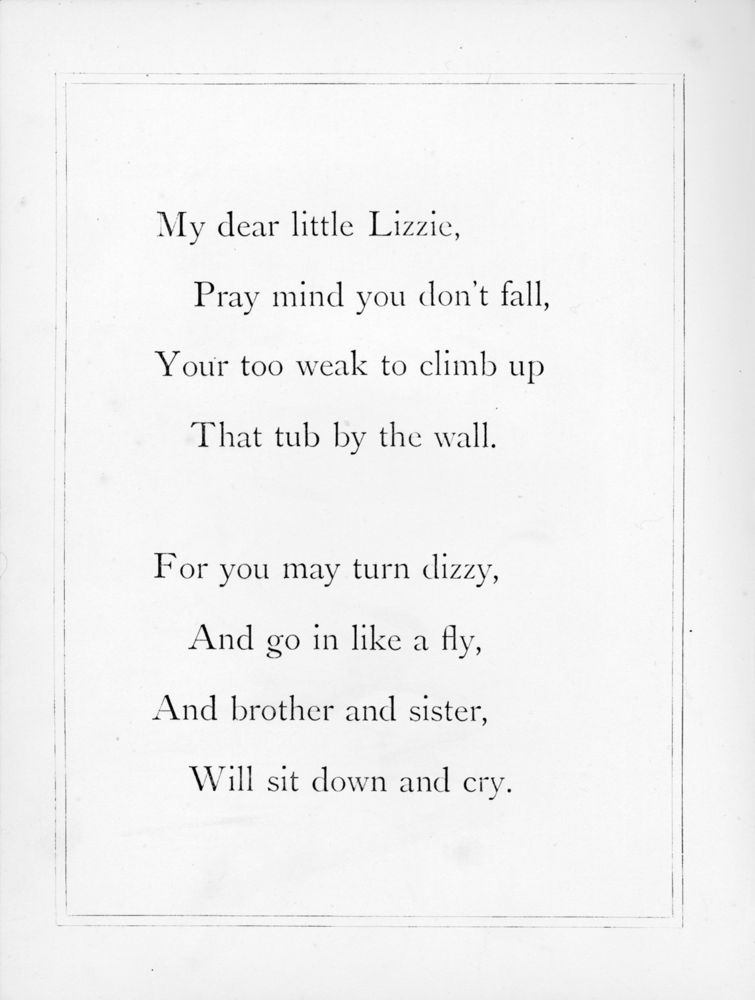 My dear little Lizzie,
Pray mind you don't fall,
Your too weak to climb up
That tub by the wall.

For you may turn dizzy,
And go in like a fly,
And brother and sister,
Will sit down and cry.